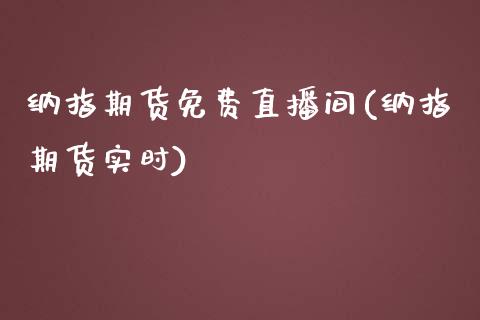 纳指期货免费直播间(纳指期货实时)